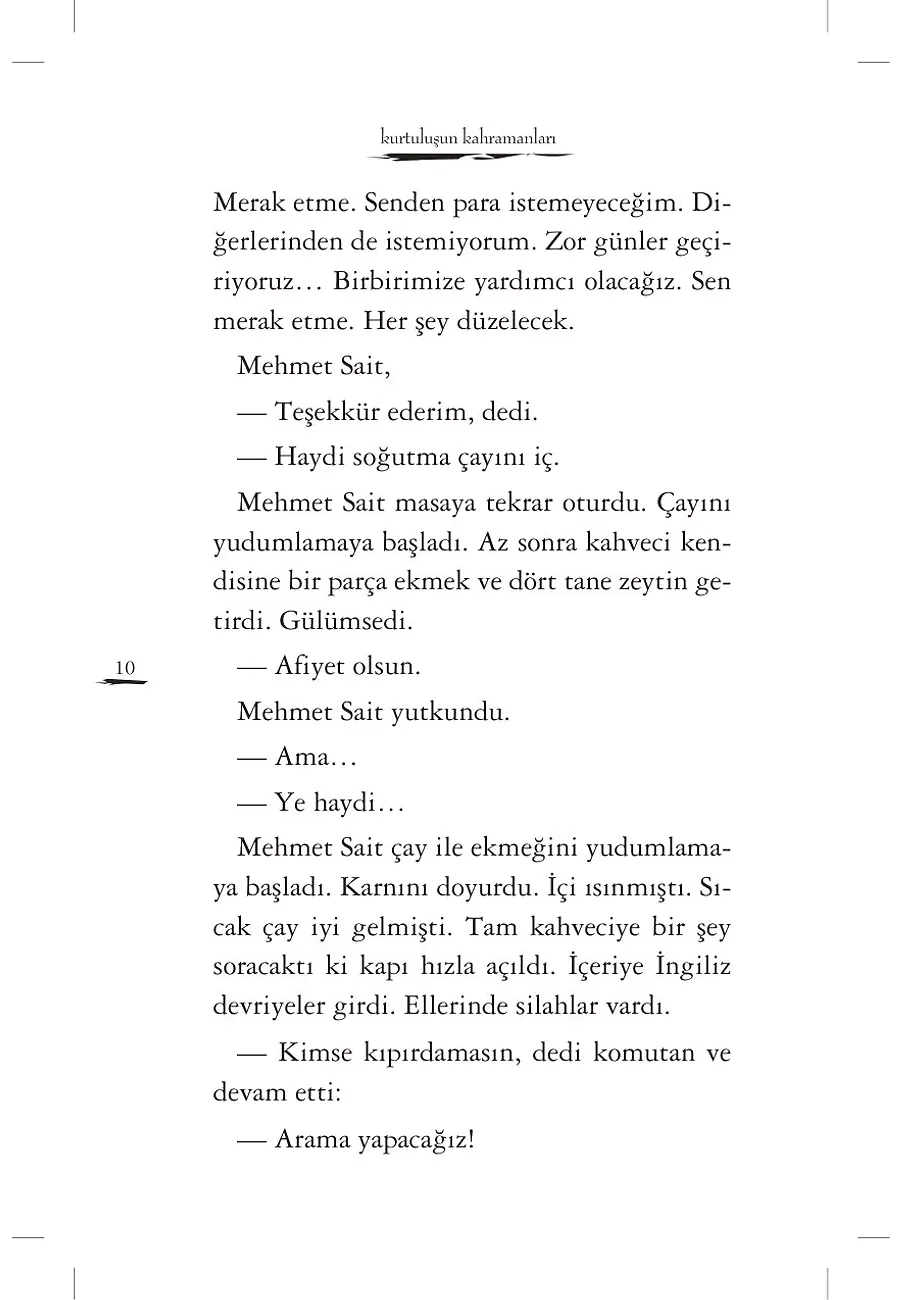 kurtuluşun kahramanları

Merak etme. Senden para istemeyeceğim. Diğerlerinden de istemiyorum. Zor günler geçiriyoruz… Birbirimize yardımcı olacağız. Sen merak etme. Her şey düzelecek.

Mehmet Sait,

— Teşekkür ederim, dedi.

— Haydi soğutma çayını iç.

Mehmet Sait masaya tekrar oturdu. Çayını yudumlamaya başladı. Az sonra kahveci kendisine bir parça ekmek ve dört tane zeytin getirdi. Gülümsedi.

10

— Afiyet olsun.

Mehmet Sait yutkundu.

— Ama…

— Ye haydi…

Mehmet Sait çay ile ekmeğini yudumlamaya başladı. Karnını doyurdu. İçi ısınmıştı. Sıcak çay iyi gelmişti. Tam kahveciye bir şey soracaktı ki kapı hızla açıldı. İçeriye İngiliz devriyeler girdi. Ellerinde silahlar vardı.

— Kimse kıpırdamasın, dedi komutan ve devam etti:

— Arama yapacağız!